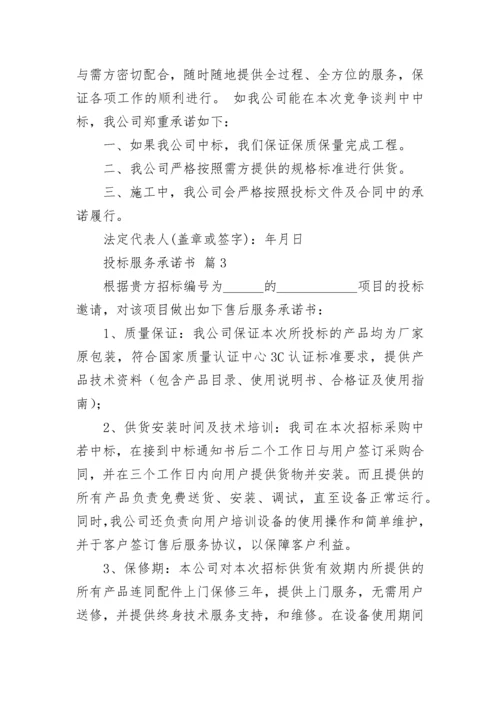 与需方密切配合，随时随地提供全过程、全方位的服务，保证各项工作的顺利进行。 如我公司能在本次竞争谈判中中标，我公司郑重承诺如下：

一、如果我公司中标，我们保证保质保量完成工程。

二、我公司严格按照需方提供的规格标准进行供货。

三、施工中，我公司会严格按照投标文件及合同中的承诺履行。

法定代表人(盖章或签字)：年月日

投标服务承诺书 篇3

根据贵方招标编号为______的____________项目的投标邀请，对该项目做出如下售后服务承诺书：

1、质量保证：我公司保证本次所投标的产品均为厂家原包装，符合国家质量认证中心3C认证标准要求，提供产品技术资料（包含产品目录、使用说明书、合格证及使用指南）；

2、供货安装时间及技术培训：我司在本次招标采购中若中标，在接到中标通知书后二个工作日与用户签订采购合同，并在三个工作日内向用户提供货物并安装。而且提供的所有产品负责免费送货、安装、调试，直至设备正常运行。同时,我公司还负责向用户培训设备的使用操作和简单维护，并于客户签订售后服务协议，以保障客户利益。

3、保修期：本公司对本次招标供货有效期内所提供的所有产品连同配件上门保修三年，提供上门服务，无需用户送修，并提供终身技术服务支持，和维修。在设备使用期间